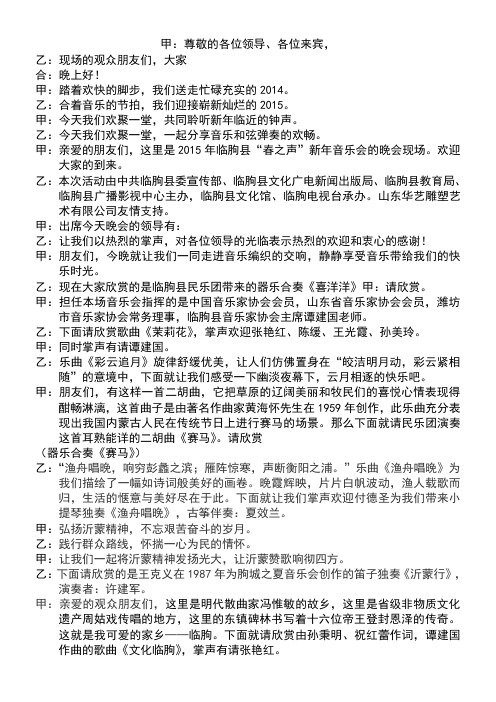 甲：尊敬的各位领导、各位来宾，
乙：现场的观众朋友们，大家
合：晚上好！
甲：踏着欢快的脚步，我们送走忙碌充实的 2014。
乙：合着音乐的节拍，我们迎接崭新灿烂的 2015。
甲：今天我们欢聚一堂，共同聆听新年临近的钟声。
乙：今天我们欢聚一堂，一起分享音乐和弦弹奏的欢畅。
甲：亲爱的朋友们，这里是 2015 年临朐县“春之声”新年音乐会的晚会现场。欢迎大家的到来。
乙：本次活动由中共临朐县委宣传部、临朐县文化广电新闻出版局、临朐县教育局、临朐县广播影视中心主办，临朐县文化馆、临朐电视台承办。山东华艺雕塑艺术有限公司友情支持。
甲：出席今天晚会的领导有：
乙：让我们以热烈的掌声，对各位领导的光临表示热烈的欢迎和衷心的感谢！
甲：朋友们，今晚就让我们一同走进音乐编织的交响，静静享受音乐带给我们的快乐时光。
乙：现在大家欣赏的是临朐县民乐团带来的器乐合奏《喜洋洋》甲：请欣赏。
甲：担任本场音乐会指挥的是中国音乐家协会会员，山东省音乐家协会会员，潍坊市音乐家协会常务理事，临朐县音乐家协会主席谭建国老师。
乙：下面请欣赏歌曲《茉莉花》，掌声欢迎张艳红、陈缓、王光霞、孙美玲。
甲：同时掌声有请谭建国。
乙：乐曲《彩云追月》旋律舒缓优美，让人们仿佛置身在“皎洁明月动，彩云紧相随”的意境中，下面就让我们感受一下幽淡夜幕下，云月相逐的快乐吧。
甲：朋友们，有这样一首二胡曲，它把草原的辽阔美丽和牧民们的喜悦心情表现得酣畅淋漓，这首曲子是由著名作曲家黄海怀先生在 1959 年创作，此乐曲充分表现出我国内蒙古人民在传统节日上进行赛马的场景。那么下面就请民乐团演奏这首耳熟能详的二胡曲《赛马》。请欣赏
（器乐合奏《赛马》）
乙：“渔舟唱晚，响穷彭蠡之滨；雁阵惊寒，声断衡阳之浦。”乐曲《渔舟唱晚》为我们描绘了一幅如诗词般美好的画卷。晚霞辉映，片片白帆波动，渔人载歌而归，生活的惬意与美好尽在于此。下面就让我们掌声欢迎付德圣为我们带来小提琴独奏《渔舟唱晚》，古筝伴奏：夏效兰。
甲：弘扬沂蒙精神，不忘艰苦奋斗的岁月。
乙：践行群众路线，怀揣一心为民的情怀。
甲：让我们一起将沂蒙精神发扬光大，让沂蒙赞歌响彻四方。
乙：下面请欣赏的是王克义在 1987 年为朐城之夏音乐会创作的笛子独奏《沂蒙行》，演奏者：许建军。
甲：亲爱的观众朋友们，这里是明代散曲家冯惟敏的故乡，这里是省级非物质文化遗产周姑戏传唱的地方，这里的东镇碑林书写着十六位帝王登封恩泽的传奇。这就是我可爱的家乡——临朐。下面就请欣赏由孙秉明、祝红蕾作词，谭建国作曲的歌曲《文化临朐》，掌声有请张艳红。